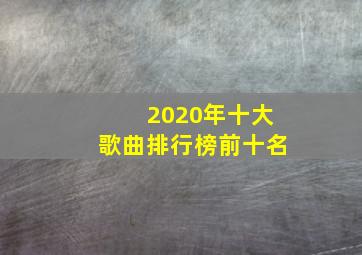 2020年十大
歌曲排行榜前十名